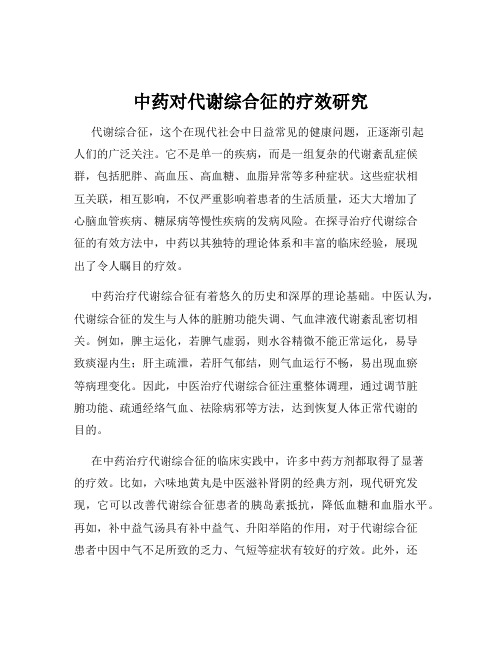 中药对代谢综合征的疗效研究

代谢综合征，这个在现代社会中日益常见的健康问题，正逐渐引起人们的广泛关注。它不是单一的疾病，而是一组复杂的代谢紊乱症候群，包括肥胖、高血压、高血糖、血脂异常等多种症状。这些症状相互关联，相互影响，不仅严重影响着患者的生活质量，还大大增加了心脑血管疾病、糖尿病等慢性疾病的发病风险。在探寻治疗代谢综合征的有效方法中，中药以其独特的理论体系和丰富的临床经验，展现出了令人瞩目的疗效。

中药治疗代谢综合征有着悠久的历史和深厚的理论基础。中医认为，代谢综合征的发生与人体的脏腑功能失调、气血津液代谢紊乱密切相关。例如，脾主运化，若脾气虚弱，则水谷精微不能正常运化，易导致痰湿内生；肝主疏泄，若肝气郁结，则气血运行不畅，易出现血瘀等病理变化。因此，中医治疗代谢综合征注重整体调理，通过调节脏腑功能、疏通经络气血、祛除病邪等方法，达到恢复人体正常代谢的目的。

在中药治疗代谢综合征的临床实践中，许多中药方剂都取得了显著的疗效。比如，六味地黄丸是中医滋补肾阴的经典方剂，现代研究发现，它可以改善代谢综合征患者的胰岛素抵抗，降低血糖和血脂水平。再如，补中益气汤具有补中益气、升阳举陷的作用，对于代谢综合征患者中因中气不足所致的乏力、气短等症状有较好的疗效。此外，还